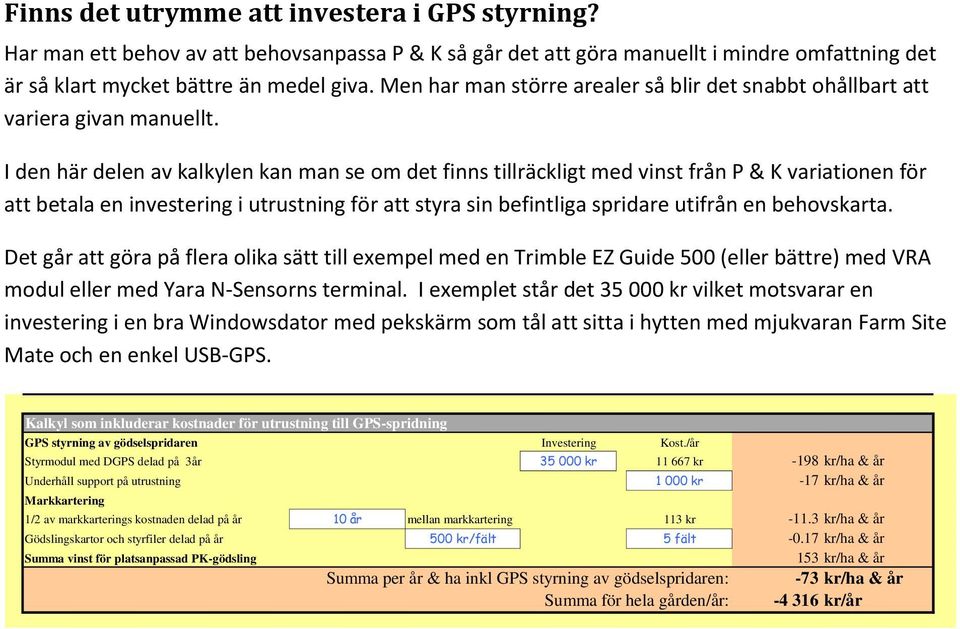 Finns det utrymme att investera i GPS styrning?

Har man ett behov av att behovsanpassa P & K så går det att göra manuellt i mindre omfattning det är så klart mycket bättre än medel giva. Men har man större arealer så blir det snabbt ohållbart att variera givan manuellt.

I den här delen av kalkylen kan man se om det finns tillräckligt med vinst från P & K variationen för att betala en investering i utrustning för att styra sin befintliga spridare utifrån en behovskarta.

Det går att göra på flera olika sätt till exempel med en Trimble EZ Guide 500 (eller bättre) med VRA modul eller med Yara N-Sensorns terminal. I exemplet står det 35 000 kr vilket motsvarar en investering i en bra Windowsdator med pekskärm som tål att sitta i hytten med mjukvaran Farm Site Mate och en enkel USB-GPS.

Kalkyl som inkluderar kostnader för utrustning till GPS-spridning

| GPS styrning av gödselspridaren | | | Investering | Kost./år | |
|---|---|---|---|---|---|
| Styrmodul med DGPS delad på 3år | | | 35 000 kr | 11 667 kr | -198 kr/ha & år |
| Underhåll support på utrustning | | | | 1 000 kr | -17 kr/ha & år |
| Markkartering | | | | | |
| 1/2 av markkarterings kostnaden delad på år | 10 år | mellan markkartering | | 113 kr | -11.3 kr/ha & år |
| Gödslingskartor och styrfiler delad på år | | 500 kr/fält | | 5 fält | -0.17 kr/ha & år |
| Summa vinst för platsanpassad PK-gödsling | | | | | 153 kr/ha & år |

Summa per år & ha inkl GPS styrning av gödselspridaren: -73 kr/ha & år
Summa för hela gården/år: -4 316 kr/år